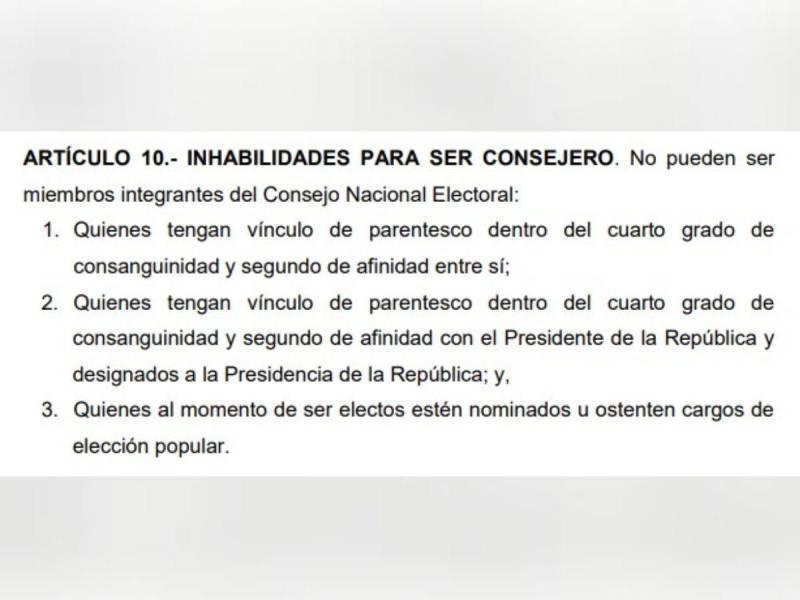 ARTÍCULO 10.- INHABILIDADES PARA SER CONSEJERO. No pueden ser miembros integrantes del Consejo Nacional Electoral:

1. Quienes tengan vínculo de parentesco dentro del cuarto grado de consanguinidad y segundo de afinidad entre sí;
2. Quienes tengan vínculo de parentesco dentro del cuarto grado de consanguinidad y segundo de afinidad con el Presidente de la República y designados a la Presidencia de la República; y,
3. Quienes al momento de ser electos estén nominados u ostenten cargos de elección popular.